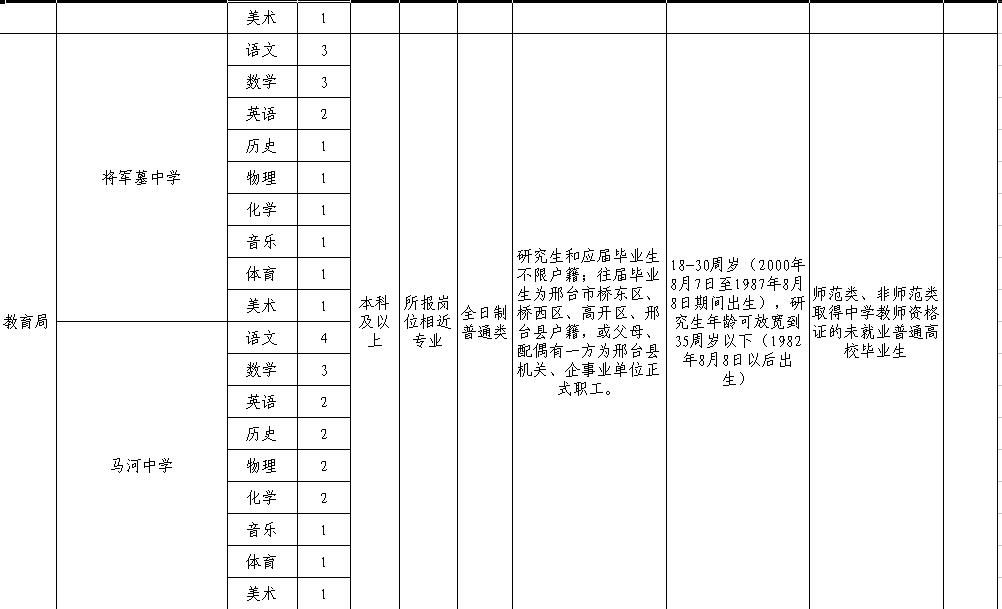 |  |  | 美术 | 1 |  |  |  |  |  |  |  |
|---|---|---|---|---|---|---|---|---|---|---|
| 教育局 | 将军墓中学 | 语文 | 3 | 本科及以上 | 所报岗位相近专业 | 全日制普通类 | 研究生和应届毕业生不限户籍；往届毕业生为邢台市桥东区、桥西区、高开区、邢台县户籍，或父母、配偶有一方为邢台县机关、企事业单位正式职工。 | 18-30周岁（2000年8月7日至1987年8月8日期间出生），研究生年龄可放宽到35周岁以下（1982年8月8日以后出生） | 师范类、非师范类取得中学教师资格证的未就业普通高校毕业生 |  |
|  |  | 数学 | 3 |  |  |  |  |  |  |  |
|  |  | 英语 | 2 |  |  |  |  |  |  |  |
|  |  | 历史 | 1 |  |  |  |  |  |  |  |
|  |  | 物理 | 1 |  |  |  |  |  |  |  |
|  |  | 化学 | 1 |  |  |  |  |  |  |  |
|  |  | 音乐 | 1 |  |  |  |  |  |  |  |
|  |  | 体育 | 1 |  |  |  |  |  |  |  |
|  |  | 美术 | 1 |  |  |  |  |  |  |  |
|  | 马河中学 | 语文 | 4 |  |  |  |  |  |  |  |
|  |  | 数学 | 3 |  |  |  |  |  |  |  |
|  |  | 英语 | 2 |  |  |  |  |  |  |  |
|  |  | 历史 | 2 |  |  |  |  |  |  |  |
|  |  | 物理 | 2 |  |  |  |  |  |  |  |
|  |  | 化学 | 2 |  |  |  |  |  |  |  |
|  |  | 音乐 | 1 |  |  |  |  |  |  |  |
|  |  | 体育 | 1 |  |  |  |  |  |  |  |
|  |  | 美术 | 1 |  |  |  |  |  |  |  |